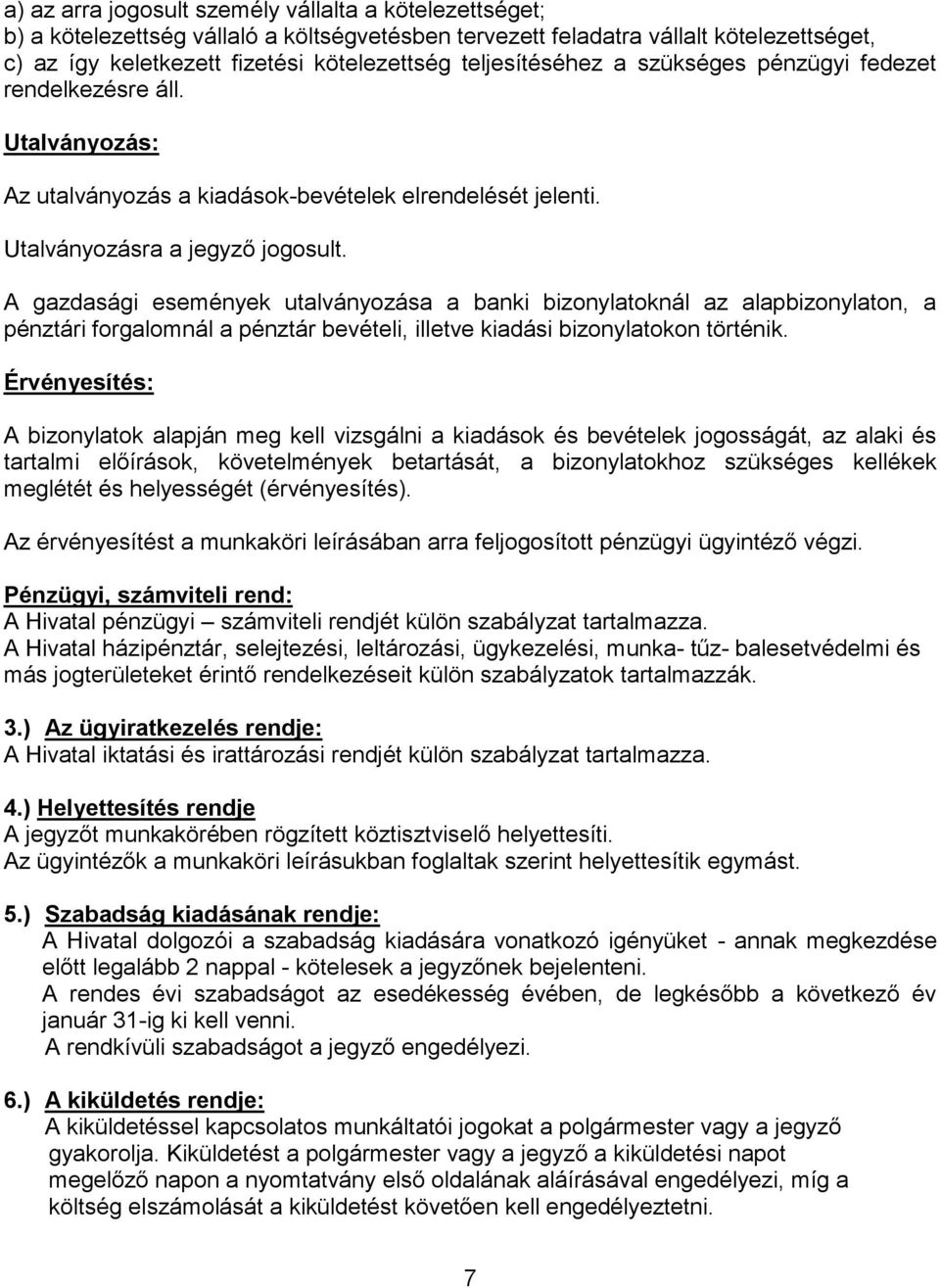 a) az arra jogosult személy vállalta a kötelezettséget;
b) a kötelezettség vállaló a költségvetésben tervezett feladatra vállalt kötelezettséget,
c) az így keletkezett fizetési kötelezettség teljesítéséhez a szükséges pénzügyi fedezet rendelkezésre áll.

Utalványozás:

Az utalványozás a kiadások-bevételek elrendelését jelenti.

Utalványozásra a jegyző jogosult.

A gazdasági események utalványozása a banki bizonylatoknál az alapbizonylaton, a pénztári forgalomnál a pénztár bevételi, illetve kiadási bizonylatokon történik.

Érvényesítés:

A bizonylatok alapján meg kell vizsgálni a kiadások és bevételek jogosságát, az alaki és tartalmi előírások, követelmények betartását, a bizonylatokhoz szükséges kellékek meglétét és helyességét (érvényesítés).

Az érvényesítést a munkaköri leírásában arra feljogosított pénzügyi ügyintéző végzi.

Pénzügyi, számviteli rend:
A Hivatal pénzügyi – számviteli rendjét külön szabályzat tartalmazza.
A Hivatal házipénztár, selejtezési, leltározási, ügykezelési, munka- tűz- balesetvédelmi és más jogterületeket érintő rendelkezéseit külön szabályzatok tartalmazzák.

3.) Az ügyiratkezelés rendje:
A Hivatal iktatási és irattározási rendjét külön szabályzat tartalmazza.

4.) Helyettesítés rendje
A jegyzőt munkakörében rögzített köztisztviselő helyettesíti.
Az ügyintézők a munkaköri leírásukban foglaltak szerint helyettesítik egymást.

5.) Szabadság kiadásának rendje:
A Hivatal dolgozói a szabadság kiadására vonatkozó igényüket - annak megkezdése előtt legalább 2 nappal - kötelesek a jegyzőnek bejelenteni.
A rendes évi szabadságot az esedékesség évében, de legkésőbb a következő év január 31-ig ki kell venni.
A rendkívüli szabadságot a jegyző engedélyezi.

6.) A kiküldetés rendje:
A kiküldetéssel kapcsolatos munkáltatói jogokat a polgármester vagy a jegyző gyakorolja. Kiküldetést a polgármester vagy a jegyző a kiküldetési napot megelőző napon a nyomtatvány első oldalának aláírásával engedélyezi, míg a költség elszámolását a kiküldetést követően kell engedélyeztetni.

7